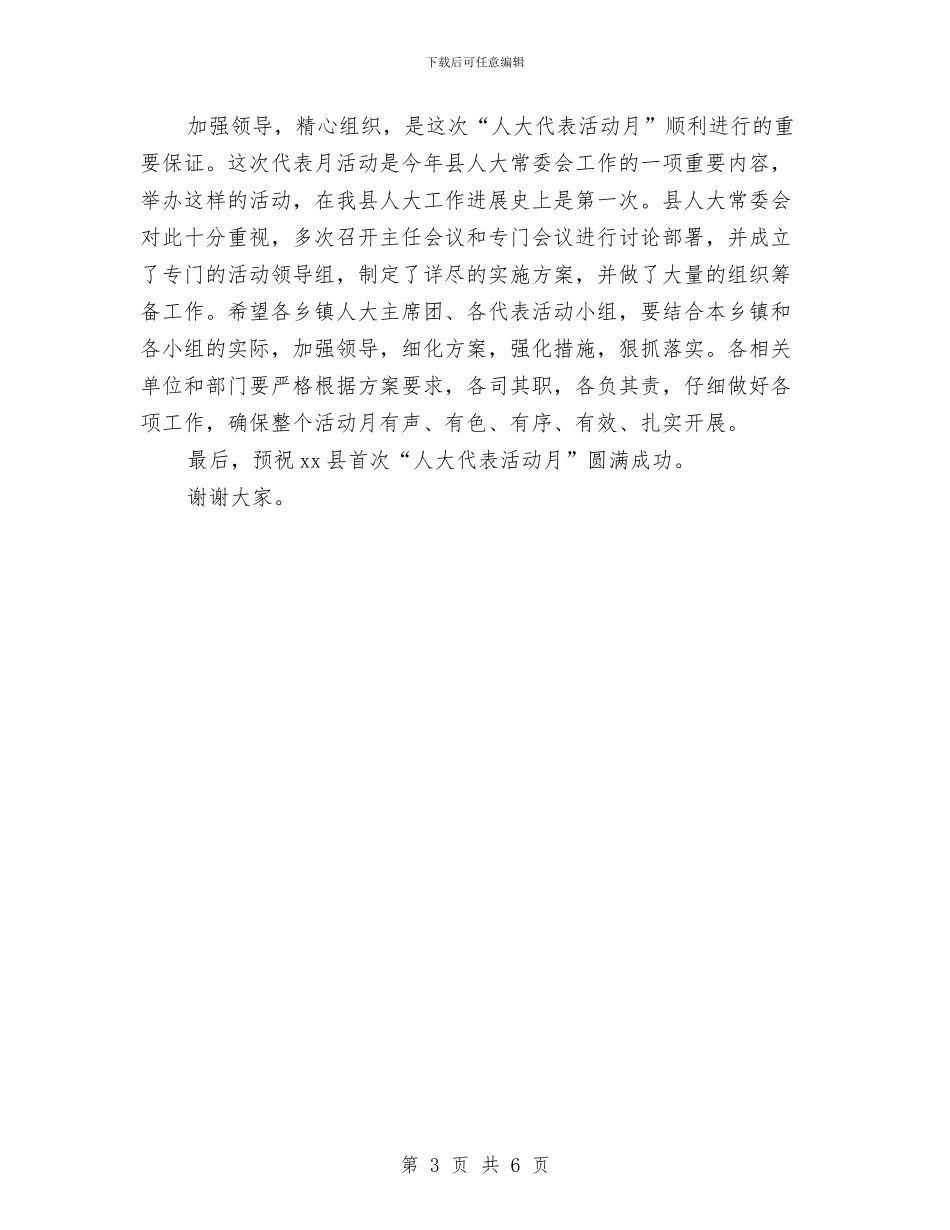 下载后可任意编辑

加强领导，精心组织，是这次“人大代表活动月”顺利进行的重要保证。这次代表月活动是今年县人大常委会工作的一项重要内容，举办这样的活动，在我县人大工作进展史上是第一次。县人大常委会对此十分重视，多次召开主任会议和专门会议进行讨论部署，并成立了专门的活动领导组，制定了详尽的实施方案，并做了大量的组织筹备工作。希望各乡镇人大主席团、各代表活动小组，要结合本乡镇和各小组的实际，加强领导，细化方案，强化措施，狠抓落实。各相关单位和部门要严格根据方案要求，各司其职，各负其责，仔细做好各项工作，确保整个活动月有声、有色、有序、有效、扎实开展。

最后，预祝 xx 县首次“人大代表活动月”圆满成功。

谢谢大家。

第 3 页 共 6 页